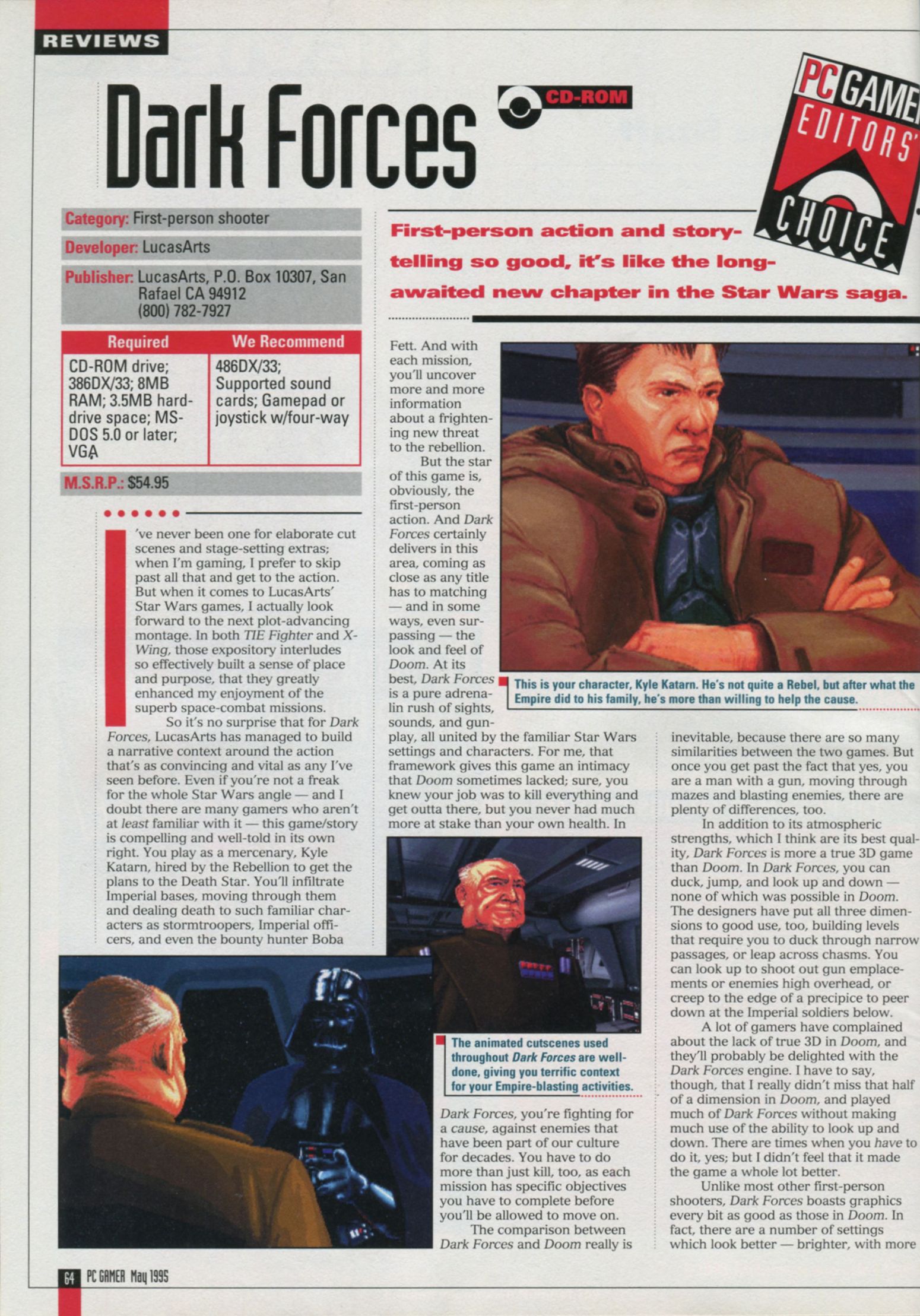 REVIEWS

Dark Forces

CD-ROM

PC GAMER EDITORS' CHOICE

Category: First-person shooter

Developer: LucasArts

Publisher: LucasArts, P.O. Box 10307, San Rafael CA 94912 (800) 782-7927

| Required | We Recommend |
|---|---|
| CD-ROM drive; 386DX/33; 8MB RAM; 3.5MB hard-drive space; MS-DOS 5.0 or later; VGA | 486DX/33; Supported sound cards; Gamepad or joystick w/four-way |

M.S.R.P.: $54.95

First-person action and storytelling so good, it's like the long-awaited new chapter in the Star Wars saga.

I've never been one for elaborate cut scenes and stage-setting extras; when I'm gaming, I prefer to skip past all that and get to the action. But when it comes to LucasArts' Star Wars games, I actually look forward to the next plot-advancing montage. In both TIE Fighter and X-Wing, those expository interludes so effectively built a sense of place and purpose, that they greatly enhanced my enjoyment of the superb space-combat missions.

So it's no surprise that for Dark Forces, LucasArts has managed to build a narrative context around the action that's as convincing and vital as any I've seen before. Even if you're not a freak for the whole Star Wars angle — and I doubt there are many gamers who aren't at least familiar with it — this game/story is compelling and well-told in its own right. You play as a mercenary, Kyle Katarn, hired by the Rebellion to get the plans to the Death Star. You'll infiltrate Imperial bases, moving through them and dealing death to such familiar characters as stormtroopers, Imperial officers, and even the bounty hunter Boba Fett. And with each mission, you'll uncover more and more information about a frightening new threat to the rebellion.

But the star of this game is, obviously, the first-person action. And Dark Forces certainly delivers in this area, coming as close as any title has to matching — and in some ways, even surpassing — the look and feel of Doom. At its best, Dark Forces is a pure adrenalin rush of sights, sounds, and gunplay, all united by the familiar Star Wars settings and characters. For me, that framework gives this game an intimacy that Doom sometimes lacked; sure, you knew your job was to kill everything and get outta there, but you never had much more at stake than your own health. In Dark Forces, you're fighting for a cause, against enemies that have been part of our culture for decades. You have to do more than just kill, too, as each mission has specific objectives you have to complete before you'll be allowed to move on.

The comparison between Dark Forces and Doom really is inevitable, because there are so many similarities between the two games. But once you get past the fact that yes, you are a man with a gun, moving through mazes and blasting enemies, there are plenty of differences, too.

In addition to its atmospheric strengths, which I think are its best quality, Dark Forces is more a true 3D game than Doom. In Dark Forces, you can duck, jump, and look up and down — none of which was possible in Doom. The designers have put all three dimensions to good use, too, building levels that require you to duck through narrow passages, or leap across chasms. You can look up to shoot out gun emplacements or enemies high overhead, or creep to the edge of a precipice to peer down at the Imperial soldiers below.

A lot of gamers have complained about the lack of true 3D in Doom, and they'll probably be delighted with the Dark Forces engine. I have to say, though, that I really didn't miss that half of a dimension in Doom, and played much of Dark Forces without making much use of the ability to look up and down. There are times when you have to do it, yes; but I didn't feel that it made the game a whole lot better.

Unlike most other first-person shooters, Dark Forces boasts graphics every bit as good as those in Doom. In fact, there are a number of settings which look better — brighter, with more

This is your character, Kyle Katarn. He's not quite a Rebel, but after what the Empire did to his family, he's more than willing to help the cause.

The animated cutscenes used throughout Dark Forces are well-done, giving you terrific context for your Empire-blasting activities.

64 PC GAMER May 1995